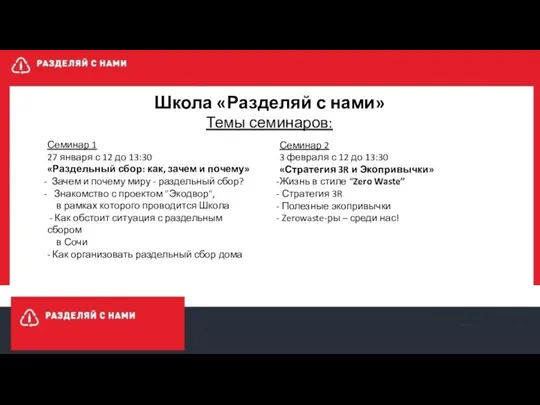 РАЗДЕЛЯЙ С НАМИ

Школа «Разделяй с нами»
Темы семинаров:

Семинар 1
27 января с 12 до 13:30
«Раздельный сбор: как, зачем и почему»
- Зачем и почему миру - раздельный сбор?
- Знакомство с проектом "Экодвор", в рамках которого проводится Школа
- Как обстоит ситуация с раздельным сбором в Сочи
- Как организовать раздельный сбор дома

Семинар 2
3 февраля с 12 до 13:30
«Стратегия 3R и Экопривычки»
-Жизнь в стиле "Zero Waste"
- Стратегия 3R
- Полезные экопривычки
- Zerowaste-ры – среди нас!

РАЗДЕЛЯЙ С НАМИ